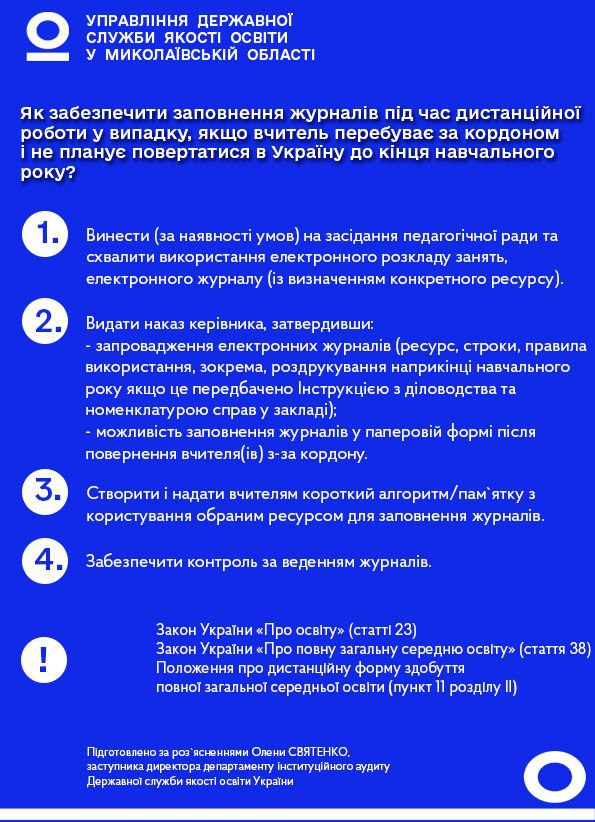 УПРАВЛІННЯ ДЕРЖАВНОЇ СЛУЖБИ ЯКОСТІ ОСВІТИ У МИКОЛАЇВСЬКІЙ ОБЛАСТІ

Як забезпечити заповнення журналів під час дистанційної роботи у випадку, якщо вчитель перебуває за кордоном і не планує повертатися в Україну до кінця навчального року?

1. Винести (за наявності умов) на засідання педагогічної ради та схвалити використання електронного розкладу занять, електронного журналу (із визначенням конкретного ресурсу).

2. Видати наказ керівника, затвердивши:
- запровадження електронних журналів (ресурс, строки, правила використання, зокрема, роздрукування наприкінці навчального року якщо це передбачено Інструкцією з діловодства та номенклатурою справ у закладі);
- можливість заповнення журналів у паперовій формі після повернення вчителя(ів) з-за кордону.

3. Створити і надати вчителям короткий алгоритм/пам`ятку з користування обраним ресурсом для заповнення журналів.

4. Забезпечити контроль за веденням журналів.

!
Закон України «Про освіту» (статті 23)
Закон України «Про повну загальну середню освіту» (стаття 38)
Положення про дистанційну форму здобуття повної загальної середньої освіти (пункт 11 розділу ІІ)

Підготовлено за роз`ясненнями Олени СВЯТЕНКО, заступника директора департаменту інституційного аудиту Державної служби якості освіти України